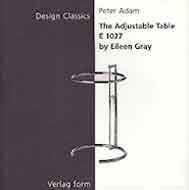 Design Classics

Peter Adam

The Adjustable Table
E 1027
by Eileen Gray

Verlag form